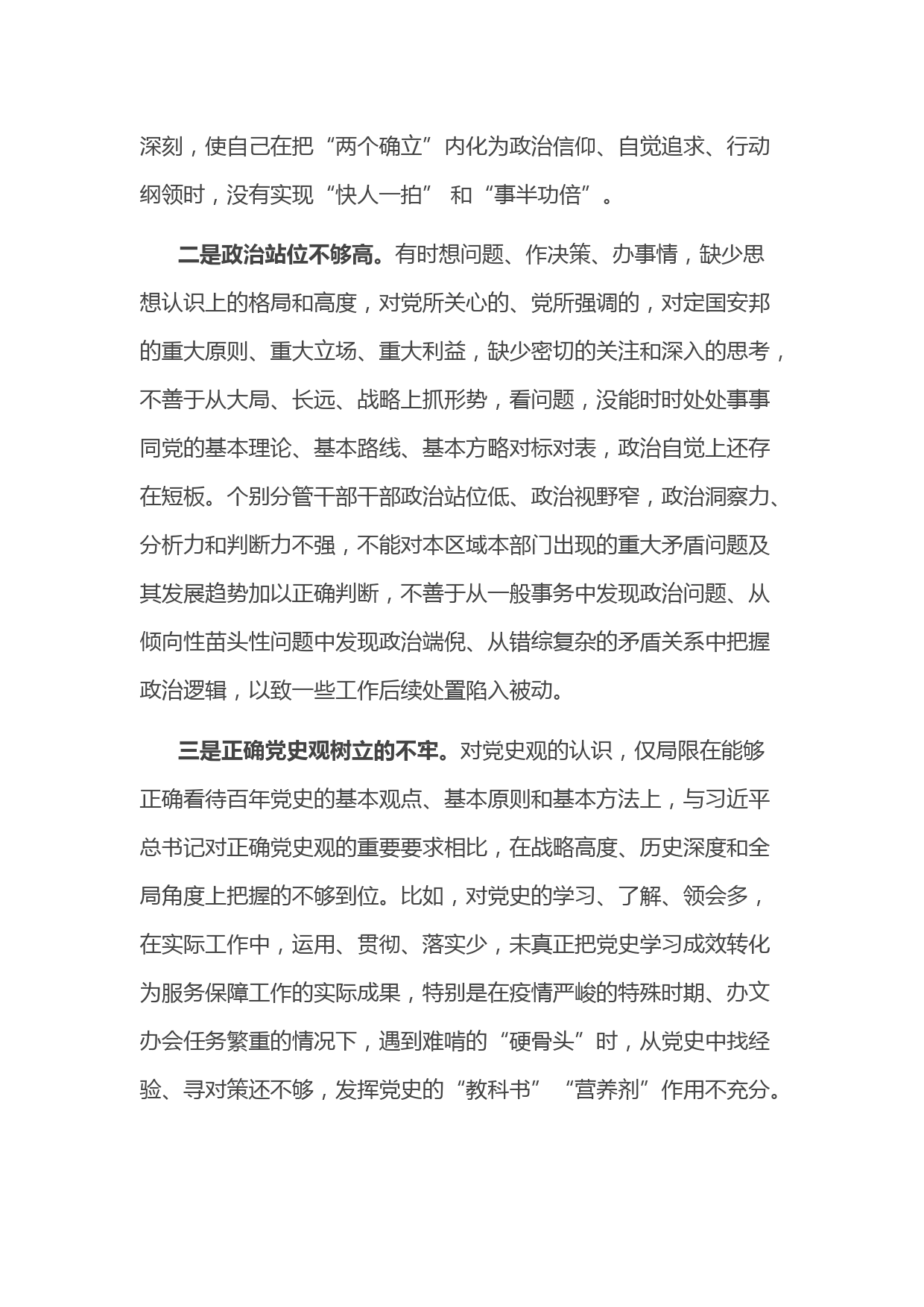 深刻，使自己在把“两个确立”内化为政治信仰、自觉追求、行动纲领时，没有实现“快人一拍” 和“事半功倍”。

二是政治站位不够高。有时想问题、作决策、办事情，缺少思想认识上的格局和高度，对党所关心的、党所强调的，对定国安邦的重大原则、重大立场、重大利益，缺少密切的关注和深入的思考，不善于从大局、长远、战略上抓形势，看问题，没能时时处处事事同党的基本理论、基本路线、基本方略对标对表，政治自觉上还存在短板。个别分管干部干部政治站位低、政治视野窄，政治洞察力、分析力和判断力不强，不能对本区域本部门出现的重大矛盾问题及其发展趋势加以正确判断，不善于从一般事务中发现政治问题、从倾向性苗头性问题中发现政治端倪、从错综复杂的矛盾关系中把握政治逻辑，以致一些工作后续处置陷入被动。

三是正确党史观树立的不牢。对党史观的认识，仅局限在能够正确看待百年党史的基本观点、基本原则和基本方法上，与习近平总书记对正确党史观的重要要求相比，在战略高度、历史深度和全局角度上把握的不够到位。比如，对党史的学习、了解、领会多，在实际工作中，运用、贯彻、落实少，未真正把党史学习成效转化为服务保障工作的实际成果，特别是在疫情严峻的特殊时期、办文办会任务繁重的情况下，遇到难啃的“硬骨头”时，从党史中找经验、寻对策还不够，发挥党史的“教科书”“营养剂”作用不充分。